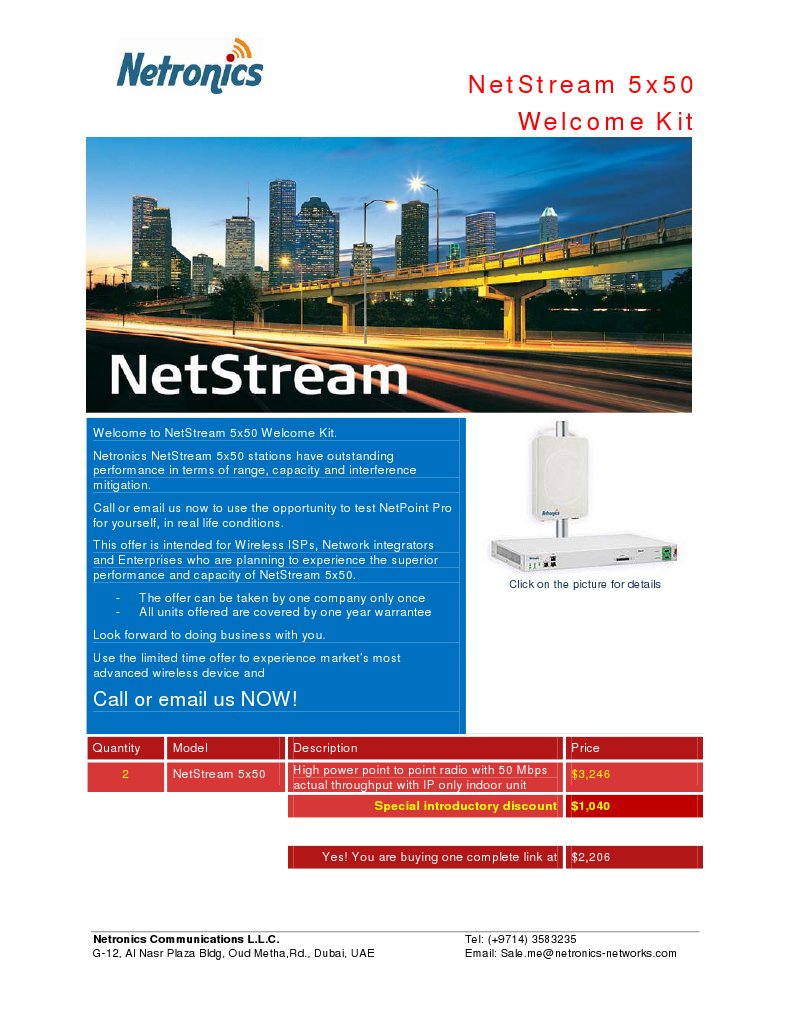 Netronics

NetStream 5x50
Welcome Kit

NetStream

Welcome to NetStream 5x50 Welcome Kit.

Netronics NetStream 5x50 stations have outstanding performance in terms of range, capacity and interference mitigation.

Call or email us now to use the opportunity to test NetPoint Pro for yourself, in real life conditions.

This offer is intended for Wireless ISPs, Network integrators and Enterprises who are planning to experience the superior performance and capacity of NetStream 5x50.

- The offer can be taken by one company only once
- All units offered are covered by one year warrantee

Look forward to doing business with you.

Use the limited time offer to experience market's most advanced wireless device and

Call or email us NOW!

Click on the picture for details

| Quantity | Model | Description | Price |
|---|---|---|---|
| 2 | NetStream 5x50 | High power point to point radio with 50 Mbps actual throughput with IP only indoor unit | $3,246 |
| | | Special introductory discount | $1,040 |
| | | Yes! You are buying one complete link at | $2,206 |

Netronics Communications L.L.C.
G-12, Al Nasr Plaza Bldg, Oud Metha,Rd., Dubai, UAE

Tel: (+9714) 3583235
Email: Sale.me@netronics-networks.com